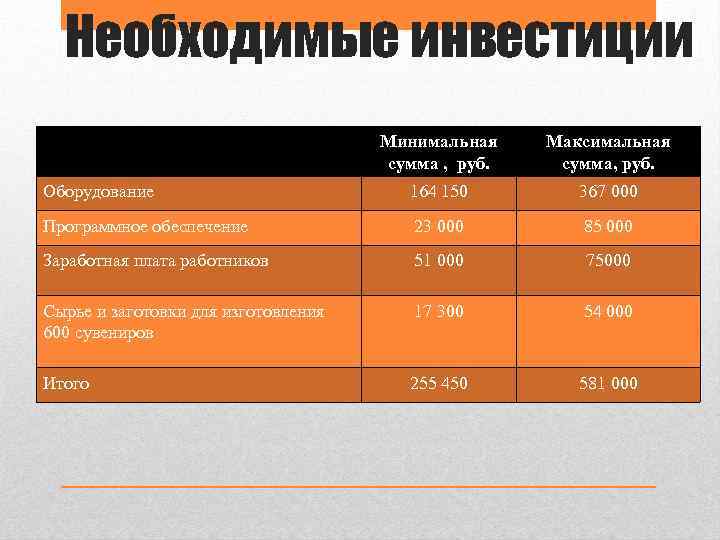 Необходимые инвестиции

|  | Минимальная сумма , руб. | Максимальная сумма, руб. |
|---|---|---|
| Оборудование | 164 150 | 367 000 |
| Программное обеспечение | 23 000 | 85 000 |
| Заработная плата работников | 51 000 | 75000 |
| Сырье и заготовки для изготовления 600 сувениров | 17 300 | 54 000 |
| Итого | 255 450 | 581 000 |